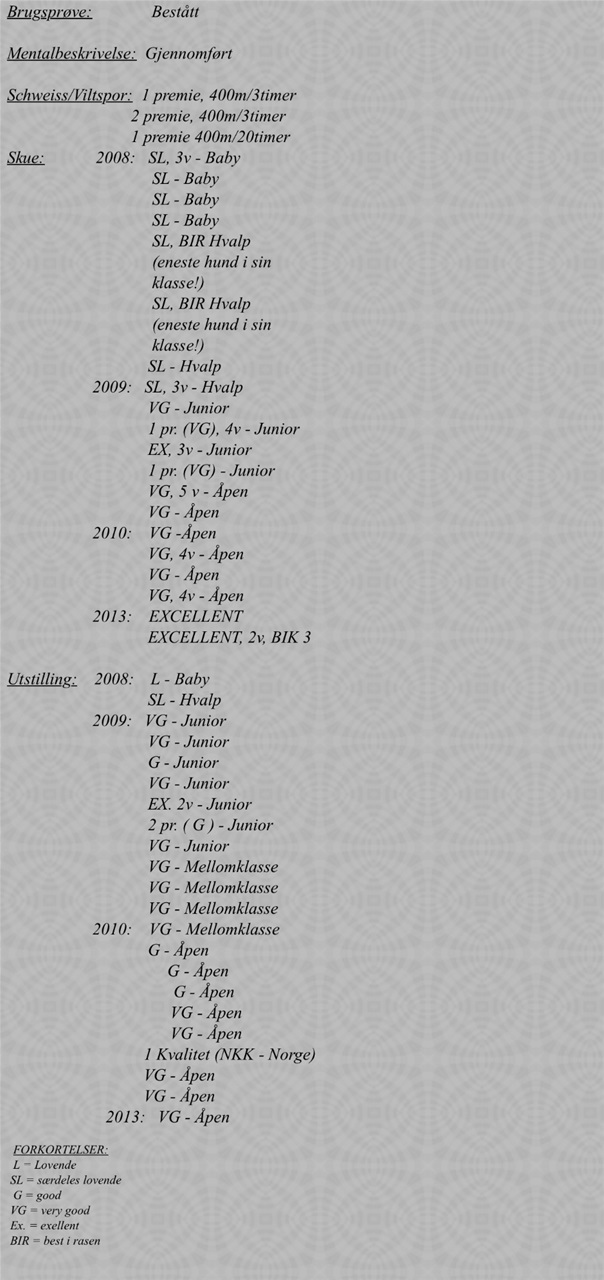 Brugsprøve: Bestått

Mentalbeskrivelse: Gjennomført

Schweiss/Viltspor: 1 premie, 400m/3timer
2 premie, 400m/3timer
1 premie 400m/20timer

Skue: 2008: SL, 3v - Baby
SL - Baby
SL - Baby
SL - Baby
SL, BIR Hvalp
(eneste hund i sin klasse!)
SL, BIR Hvalp
(eneste hund i sin klasse!)
SL - Hvalp
2009: SL, 3v - Hvalp
VG - Junior
1 pr. (VG), 4v - Junior
EX, 3v - Junior
1 pr. (VG) - Junior
VG, 5 v - Åpen
VG - Åpen
2010: VG -Åpen
VG, 4v - Åpen
VG - Åpen
VG, 4v - Åpen
2013: EXCELLENT
EXCELLENT, 2v, BIK 3

Utstilling: 2008: L - Baby
SL - Hvalp
2009: VG - Junior
VG - Junior
G - Junior
VG - Junior
EX. 2v - Junior
2 pr. ( G ) - Junior
VG - Junior
VG - Mellomklasse
VG - Mellomklasse
VG - Mellomklasse
2010: VG - Mellomklasse
G - Åpen
G - Åpen
G - Åpen
VG - Åpen
VG - Åpen
1 Kvalitet (NKK - Norge)
VG - Åpen
VG - Åpen
2013: VG - Åpen

FORKORTELSER:
L = Lovende
SL = særdeles lovende
G = good
VG = very good
Ex. = exellent
BIR = best i rasen